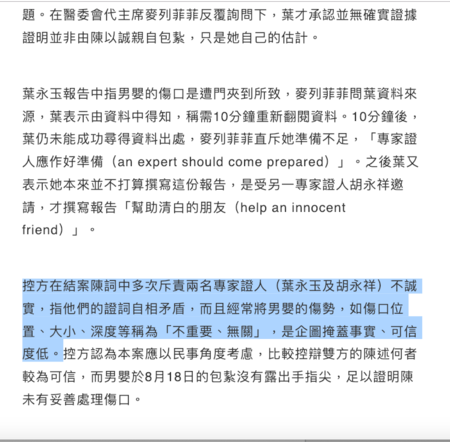 題。在醫委會代主席麥列菲菲反覆詢問下，葉才承認並無確實證據證明並非由陳以誠親自包紮，只是她自己的估計。

葉永玉報告中指男嬰的傷口是遭門夾到所致，麥列菲菲問葉資料來源，葉表示由資料中得知，稱需10分鐘重新翻閱資料。10分鐘後，葉仍未能成功尋得資料出處，麥列菲菲直斥她準備不足，「專家證人應作好準備（an expert should come prepared）」。之後葉又表示她本來並不打算撰寫這份報告，是受另一專家證人胡永祥邀請，才撰寫報告「幫助清白的朋友（help an innocent friend）」。

控方在結案陳詞中多次斥責兩名專家證人（葉永玉及胡永祥）不誠實，指他們的證詞自相矛盾，而且經常將男嬰的傷勢，如傷口位置、大小、深度等稱為「不重要、無關」，是企圖掩蓋事實、可信度低。控方認為本案應以民事角度考慮，比較控辯雙方的陳述何者較為可信，而男嬰於8月18日的包紮沒有露出手指尖，足以證明陳未有妥善處理傷口。